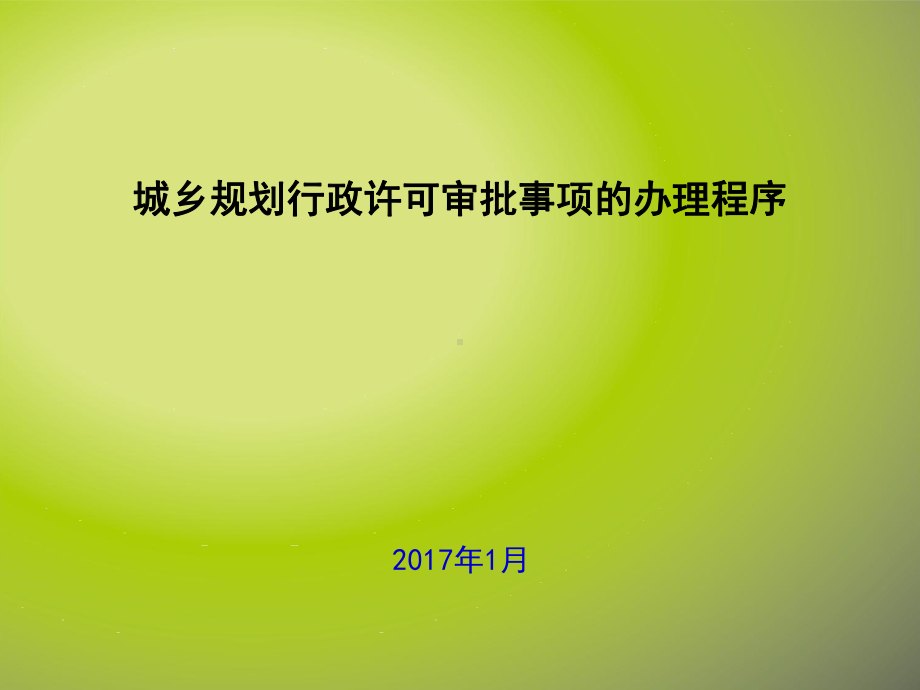 城乡规划行政许可审批事项的办理程序

2017年1月